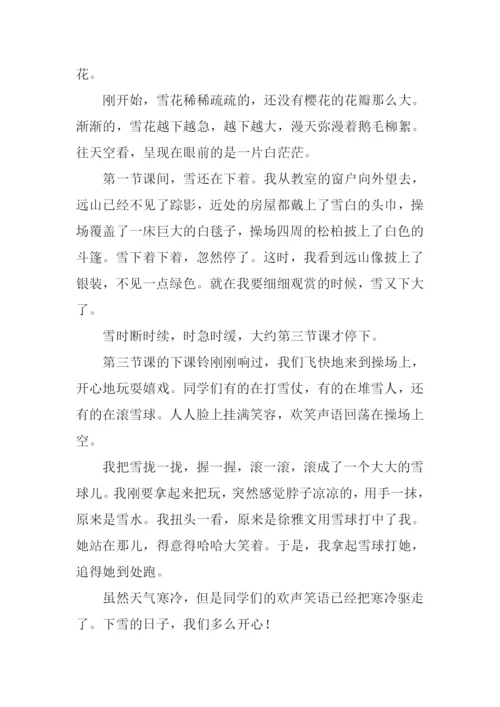 花。

刚开始，雪花稀稀疏疏的，还没有樱花的花瓣那么大。渐渐的，雪花越下越急，越下越大，漫天弥漫着鹅毛柳絮。往天空看，呈现在眼前的是一片白茫茫。

第一节课间，雪还在下着。我从教室的窗户向外望去，远山已经不见了踪影，近处的房屋都戴上了雪白的头巾，操场覆盖了一床巨大的白毯子，操场四周的松柏披上了白色的斗篷。雪下着下着，忽然停了。这时，我看到远山像披上了银装，不见一点绿色。就在我要细细观赏的时候，雪又下大了。

雪时断时续，时急时缓，大约第三节课才停下。

第三节课的下课铃刚刚响过，我们飞快地来到操场上，开心地玩耍嬉戏。同学们有的在打雪仗，有的在堆雪人，还有的在滚雪球。人人脸上挂满笑容，欢笑声语回荡在操场上空。

我把雪拢一拢，握一握，滚一滚，滚成了一个大大的雪球儿。我刚要拿起来把玩，突然感觉脖子凉凉的，用手一抹，原来是雪水。我扭头一看，原来是徐雅文用雪球打中了我。她站在那儿，得意得哈哈大笑着。于是，我拿起雪球打她，追得她到处跑。

虽然天气寒冷，但是同学们的欢声笑语已经把寒冷驱走了。下雪的日子，我们多么开心！